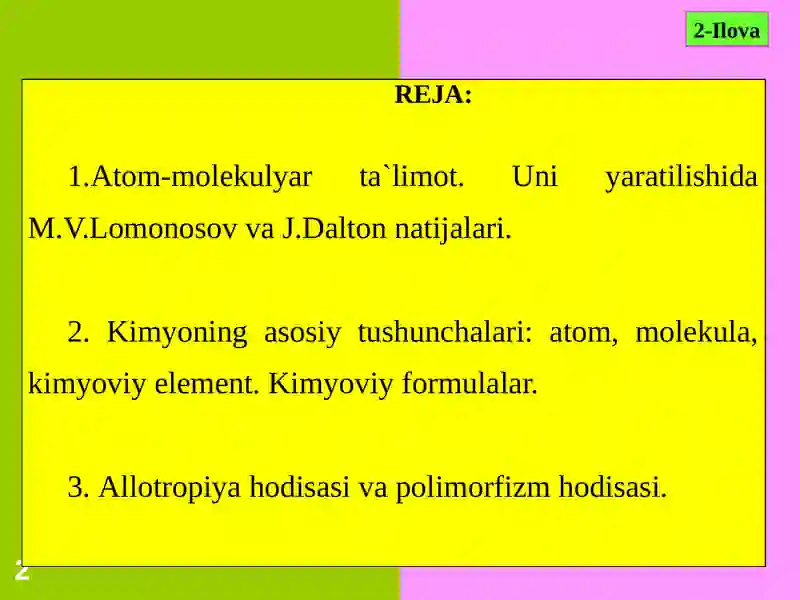 2-Ilova

REJA:

1.Atom-molekulyar ta`limot. Uni yaratilishida M.V.Lomonosov va J.Dalton natijalari.

2. Kimyoning asosiy tushunchalari: atom, molekula, kimyoviy element. Kimyoviy formulalar.

3. Allotropiya hodisasi va polimorfizm hodisasi.

2